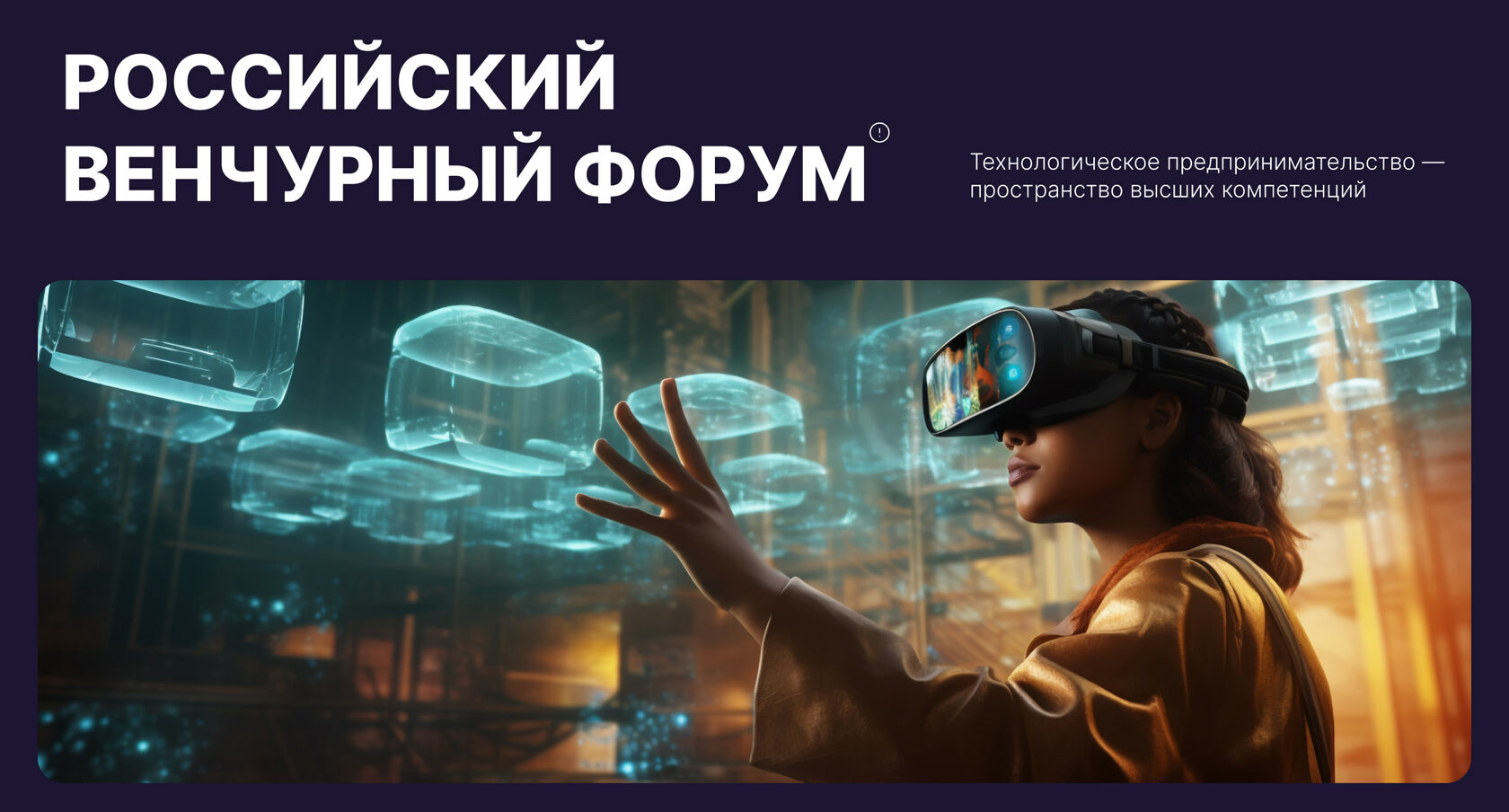 РОССИЙСКИЙ ВЕНЧУРНЫЙ ФОРУМ

Технологическое предпринимательство — пространство высших компетенций